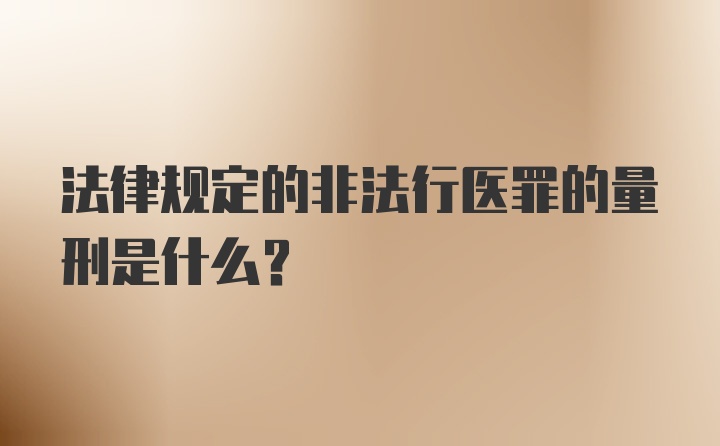 法律规定的非法行医罪的量刑是什么？